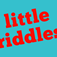 little
riddles